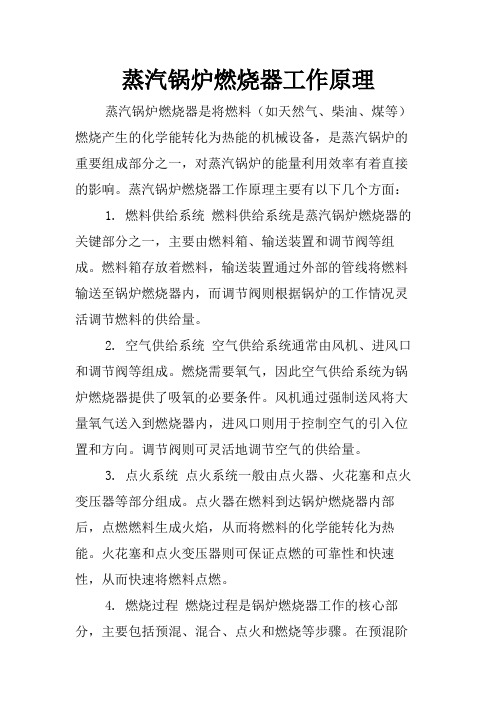 蒸汽锅炉燃烧器工作原理

蒸汽锅炉燃烧器是将燃料（如天然气、柴油、煤等）燃烧产生的化学能转化为热能的机械设备，是蒸汽锅炉的重要组成部分之一，对蒸汽锅炉的能量利用效率有着直接的影响。蒸汽锅炉燃烧器工作原理主要有以下几个方面：

1. 燃料供给系统 燃料供给系统是蒸汽锅炉燃烧器的关键部分之一，主要由燃料箱、输送装置和调节阀等组成。燃料箱存放着燃料，输送装置通过外部的管线将燃料输送至锅炉燃烧器内，而调节阀则根据锅炉的工作情况灵活调节燃料的供给量。

2. 空气供给系统 空气供给系统通常由风机、进风口和调节阀等组成。燃烧需要氧气，因此空气供给系统为锅炉燃烧器提供了吸氧的必要条件。风机通过强制送风将大量氧气送入到燃烧器内，进风口则用于控制空气的引入位置和方向。调节阀则可灵活地调节空气的供给量。

3. 点火系统 点火系统一般由点火器、火花塞和点火变压器等部分组成。点火器在燃料到达锅炉燃烧器内部后，点燃燃料生成火焰，从而将燃料的化学能转化为热能。火花塞和点火变压器则可保证点燃的可靠性和快速性，从而快速将燃料点燃。

4. 燃烧过程 燃烧过程是锅炉燃烧器工作的核心部分，主要包括预混、混合、点火和燃烧等步骤。在预混阶